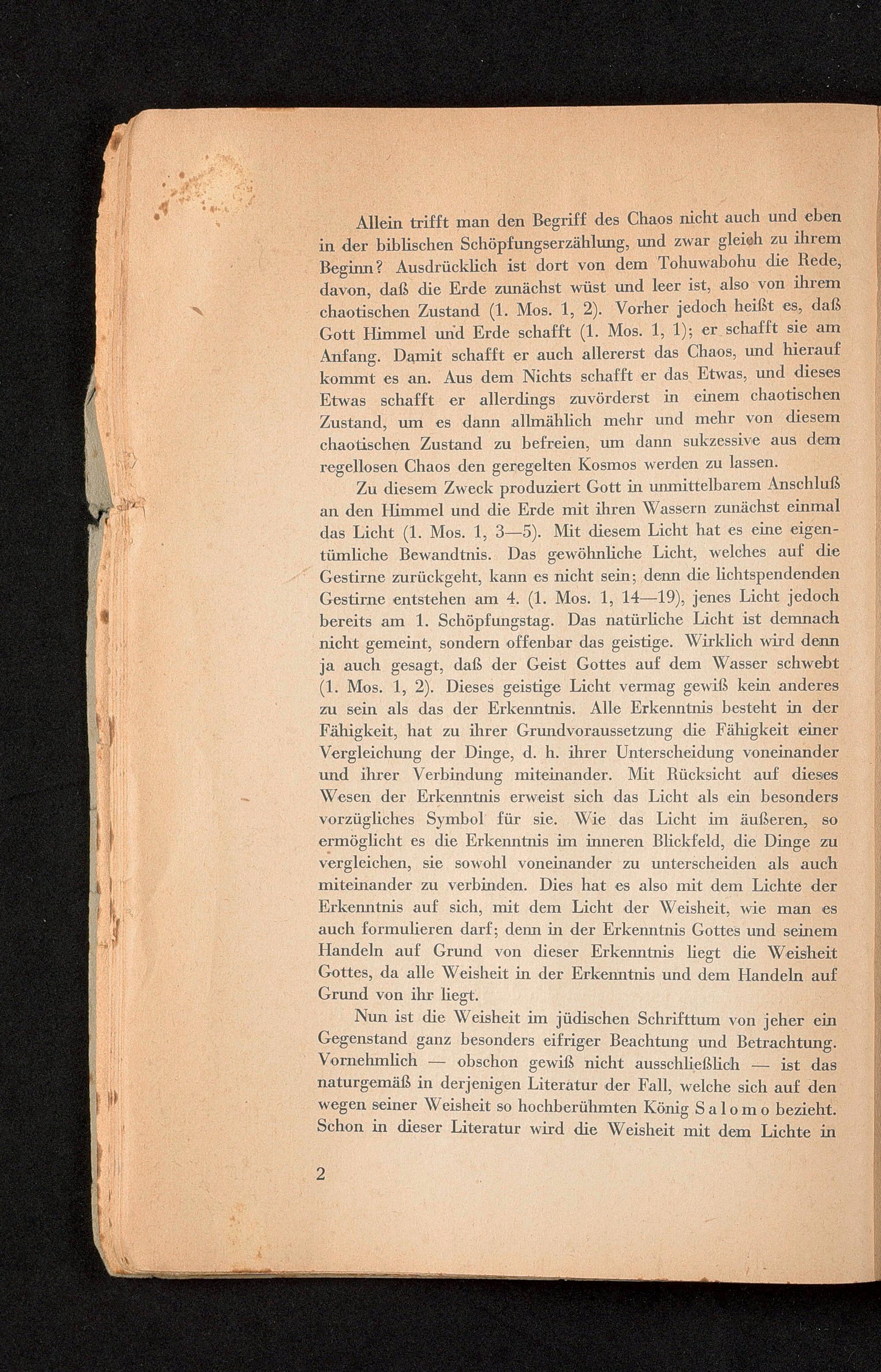 Allein trifft man den Begriff des Chaos nicht auch und eben in der biblischen Schöpfungserzählung, und zwar gleich zu ihrem Beginn? Ausdrücklich ist dort von dem Tohuwabohu die Rede, davon, daß die Erde zunächst wüst und leer ist, also von ihrem chaotischen Zustand (1. Mos. 1, 2). Vorher jedoch heißt es, daß Gott Himmel und Erde schafft (1. Mos. 1, 1); er schafft sie am Anfang. Damit schafft er auch allererst das Chaos, und hierauf kommt es an. Aus dem Nichts schafft er das Etwas, und dieses Etwas schafft er allerdings zuvörderst in einem chaotischen Zustand, um es dann allmählich mehr und mehr von diesem chaotischen Zustand zu befreien, um dann sukzessive aus dem regellosen Chaos den geregelten Kosmos werden zu lassen.

Zu diesem Zweck produziert Gott in unmittelbarem Anschluß an den Himmel und die Erde mit ihren Wassern zunächst einmal das Licht (1. Mos. 1, 3—5). Mit diesem Licht hat es eine eigentümliche Bewandtnis. Das gewöhnliche Licht, welches auf die Gestirne zurückgeht, kann es nicht sein; denn die lichtspendenden Gestirne entstehen am 4. (1. Mos. 1, 14—19), jenes Licht jedoch bereits am 1. Schöpfungstag. Das natürliche Licht ist demnach nicht gemeint, sondern offenbar das geistige. Wirklich wird denn ja auch gesagt, daß der Geist Gottes auf dem Wasser schwebt (1. Mos. 1, 2). Dieses geistige Licht vermag gewiß kein anderes zu sein als das der Erkenntnis. Alle Erkenntnis besteht in der Fähigkeit, hat zu ihrer Grundvoraussetzung die Fähigkeit einer Vergleichung der Dinge, d. h. ihrer Unterscheidung voneinander und ihrer Verbindung miteinander. Mit Rücksicht auf dieses Wesen der Erkenntnis erweist sich das Licht als ein besonders vorzügliches Symbol für sie. Wie das Licht im äußeren, so ermöglicht es die Erkenntnis im inneren Blickfeld, die Dinge zu vergleichen, sie sowohl voneinander zu unterscheiden als auch miteinander zu verbinden. Dies hat es also mit dem Lichte der Erkenntnis auf sich, mit dem Licht der Weisheit, wie man es auch formulieren darf; denn in der Erkenntnis Gottes und seinem Handeln auf Grund von dieser Erkenntnis liegt die Weisheit Gottes, da alle Weisheit in der Erkenntnis und dem Handeln auf Grund von ihr liegt.

Nun ist die Weisheit im jüdischen Schrifttum von jeher ein Gegenstand ganz besonders eifriger Beachtung und Betrachtung. Vornehmlich — obschon gewiß nicht ausschließlich — ist das naturgemäß in derjenigen Literatur der Fall, welche sich auf den wegen seiner Weisheit so hochberühmten König Salomo bezieht. Schon in dieser Literatur wird die Weisheit mit dem Lichte in

2